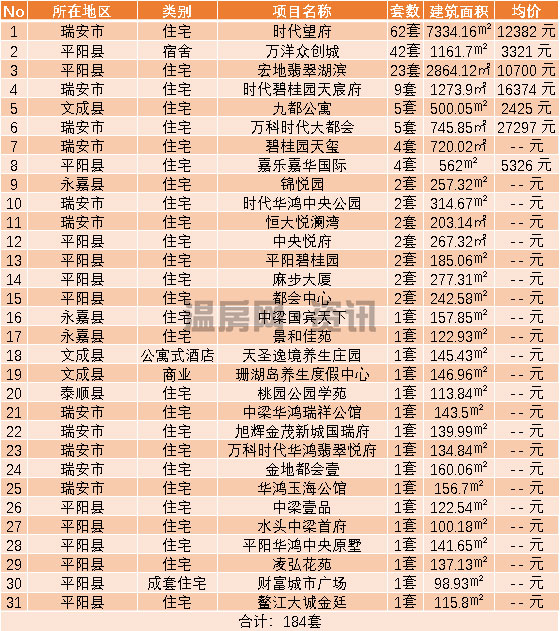 | No | 所在地区 | 类别 | 项目名称 | 套数 | 建筑面积 | 均价 |
|---|---|---|---|---|---|---|
| 1 | 瑞安市 | 住宅 | 时代望府 | 62套 | 7334.16$m^2$ | 12382 元 |
| 2 | 平阳县 | 宿舍 | 万洋众创城 | 42套 | 1161.7$m^2$ | 3321 元 |
| 3 | 平阳县 | 住宅 | 宏地翡翠湖滨 | 23套 | 2864.12$m^2$ | 10700 元 |
| 4 | 瑞安市 | 住宅 | 时代碧桂园天宸府 | 9套 | 1273.9$m^2$ | 16374 元 |
| 5 | 文成县 | 住宅 | 九都公寓 | 5套 | 500.05$m^2$ | 2425 元 |
| 6 | 瑞安市 | 住宅 | 万科时代大都会 | 5套 | 745.85$m^2$ | 27297 元 |
| 7 | 瑞安市 | 住宅 | 碧桂园天玺 | 4套 | 720.02$m^2$ | -- 元 |
| 8 | 平阳县 | 住宅 | 嘉乐嘉华国际 | 4套 | 562$m^2$ | 5326 元 |
| 9 | 永嘉县 | 住宅 | 锦悦园 | 2套 | 257.32$m^2$ | -- 元 |
| 10 | 瑞安市 | 住宅 | 时代华鸿中央公园 | 2套 | 314.67$m^2$ | -- 元 |
| 11 | 瑞安市 | 住宅 | 恒大悦澜湾 | 2套 | 203.14$m^2$ | -- 元 |
| 12 | 平阳县 | 住宅 | 中央悦府 | 2套 | 267.32$m^2$ | -- 元 |
| 13 | 平阳县 | 住宅 | 平阳碧桂园 | 2套 | 185.06$m^2$ | -- 元 |
| 14 | 平阳县 | 住宅 | 麻步大厦 | 2套 | 277.31$m^2$ | -- 元 |
| 15 | 平阳县 | 住宅 | 都会中心 | 2套 | 242.58$m^2$ | -- 元 |
| 16 | 永嘉县 | 住宅 | 中梁国宾天下 | 1套 | 157.85$m^2$ | -- 元 |
| 17 | 永嘉县 | 住宅 | 景和佳苑 | 1套 | 122.93$m^2$ | -- 元 |
| 18 | 文成县 | 公寓式酒店 | 天圣逸境养生庄园 | 1套 | 145.43$m^2$ | -- 元 |
| 19 | 文成县 | 商业 | 珊湖岛养生度假中心 | 1套 | 146.96$m^2$ | -- 元 |
| 20 | 泰顺县 | 住宅 | 桃园公园学苑 | 1套 | 113.84$m^2$ | -- 元 |
| 21 | 瑞安市 | 住宅 | 中梁华鸿瑞祥公馆 | 1套 | 143.5$m^2$ | -- 元 |
| 22 | 瑞安市 | 住宅 | 旭辉金茂新城国瑞府 | 1套 | 139.99$m^2$ | -- 元 |
| 23 | 瑞安市 | 住宅 | 万科时代华鸿翡翠悦府 | 1套 | 134.84$m^2$ | -- 元 |
| 24 | 瑞安市 | 住宅 | 金地都会壹 | 1套 | 160.06$m^2$ | -- 元 |
| 25 | 瑞安市 | 住宅 | 华鸿玉海公馆 | 1套 | 156.7$m^2$ | -- 元 |
| 26 | 平阳县 | 住宅 | 中梁壹品 | 1套 | 122.54$m^2$ | -- 元 |
| 27 | 平阳县 | 住宅 | 水头中梁首府 | 1套 | 100.18$m^2$ | -- 元 |
| 28 | 平阳县 | 住宅 | 平阳华鸿中央原墅 | 1套 | 141.65$m^2$ | -- 元 |
| 29 | 平阳县 | 住宅 | 凌弘花苑 | 1套 | 137.13$m^2$ | -- 元 |
| 30 | 平阳县 | 成套住宅 | 财富城市广场 | 1套 | 98.93$m^2$ | -- 元 |
| 31 | 平阳县 | 住宅 | 鳌江大诚金廷 | 1套 | 115.8$m^2$ | -- 元 |

合计：184套

温房网资讯